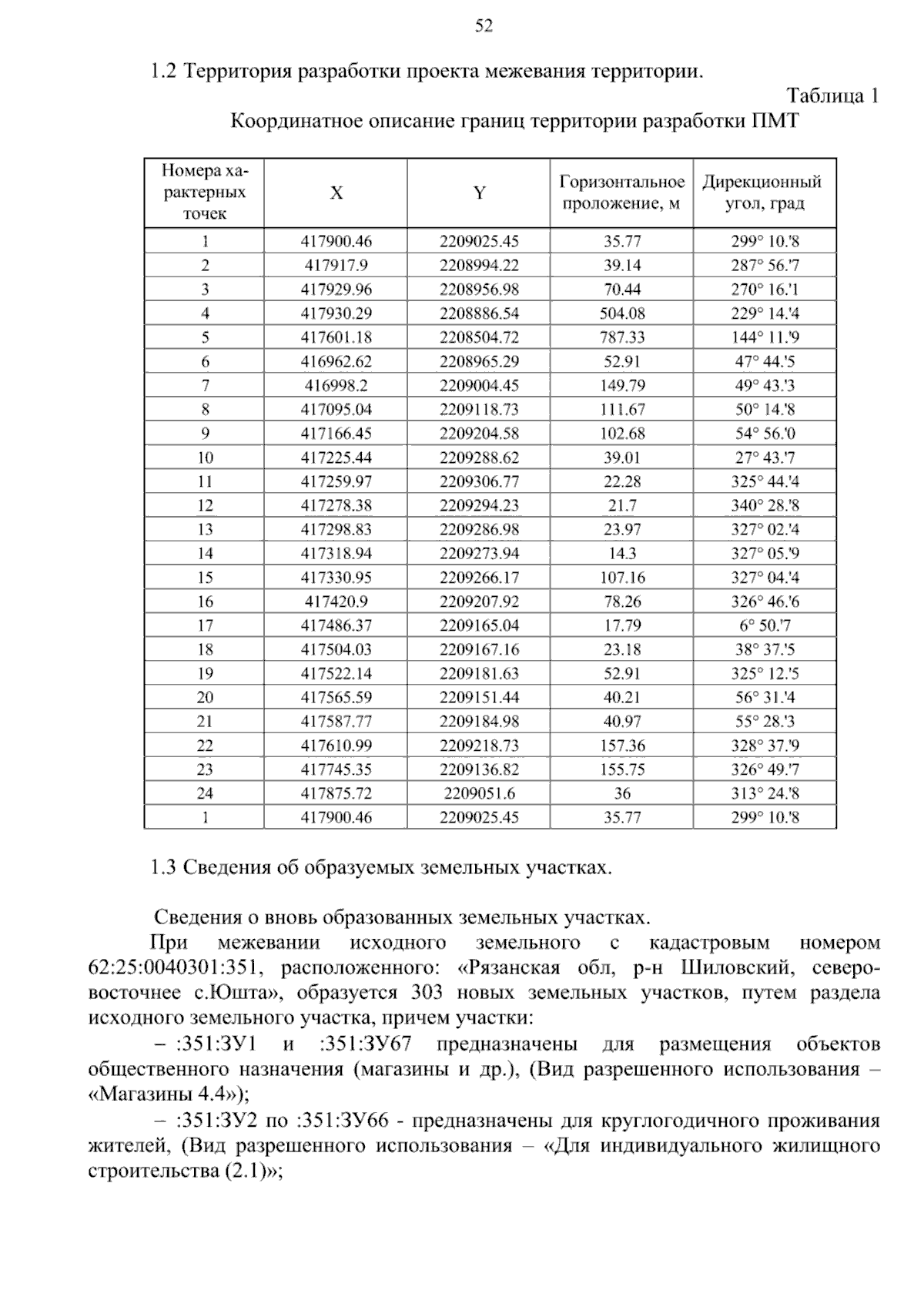 52

1.2 Территория разработки проекта межевания территории.

Таблица 1

Координатное описание границ территории разработки ПМТ

| Номера характерных точек | X | Y | Горизонтальное проложение, м | Дирекционный угол, град |
|---|---|---|---|---|
| 1 | 417900.46 | 2209025.45 | 35.77 | 299° 10.'8 |
| 2 | 417917.9 | 2208994.22 | 39.14 | 287° 56.'7 |
| 3 | 417929.96 | 2208956.98 | 70.44 | 270° 16.'1 |
| 4 | 417930.29 | 2208886.54 | 504.08 | 229° 14.'4 |
| 5 | 417601.18 | 2208504.72 | 787.33 | 144° 11.'9 |
| 6 | 416962.62 | 2208965.29 | 52.91 | 47° 44.'5 |
| 7 | 416998.2 | 2209004.45 | 149.79 | 49° 43.'3 |
| 8 | 417095.04 | 2209118.73 | 111.67 | 50° 14.'8 |
| 9 | 417166.45 | 2209204.58 | 102.68 | 54° 56.'0 |
| 10 | 417225.44 | 2209288.62 | 39.01 | 27° 43.'7 |
| 11 | 417259.97 | 2209306.77 | 22.28 | 325° 44.'4 |
| 12 | 417278.38 | 2209294.23 | 21.7 | 340° 28.'8 |
| 13 | 417298.83 | 2209286.98 | 23.97 | 327° 02.'4 |
| 14 | 417318.94 | 2209273.94 | 14.3 | 327° 05.'9 |
| 15 | 417330.95 | 2209266.17 | 107.16 | 327° 04.'4 |
| 16 | 417420.9 | 2209207.92 | 78.26 | 326° 46.'6 |
| 17 | 417486.37 | 2209165.04 | 17.79 | 6° 50.'7 |
| 18 | 417504.03 | 2209167.16 | 23.18 | 38° 37.'5 |
| 19 | 417522.14 | 2209181.63 | 52.91 | 325° 12.'5 |
| 20 | 417565.59 | 2209151.44 | 40.21 | 56° 31.'4 |
| 21 | 417587.77 | 2209184.98 | 40.97 | 55° 28.'3 |
| 22 | 417610.99 | 2209218.73 | 157.36 | 328° 37.'9 |
| 23 | 417745.35 | 2209136.82 | 155.75 | 326° 49.'7 |
| 24 | 417875.72 | 2209051.6 | 36 | 313° 24.'8 |
| 1 | 417900.46 | 2209025.45 | 35.77 | 299° 10.'8 |

1.3 Сведения об образуемых земельных участках.

Сведения о вновь образованных земельных участках.

При межевании исходного земельного с кадастровым номером 62:25:0040301:351, расположенного: «Рязанская обл, р-н Шиловский, северо-восточнее с.Юшта», образуется 303 новых земельных участков, путем раздела исходного земельного участка, причем участки:

– :351:ЗУ1 и :351:ЗУ67 предназначены для размещения объектов общественного назначения (магазины и др.), (Вид разрешенного использования – «Магазины 4.4»);

– :351:ЗУ2 по :351:ЗУ66 - предназначены для круглогодичного проживания жителей, (Вид разрешенного использования – «Для индивидуального жилищного строительства (2.1)»;